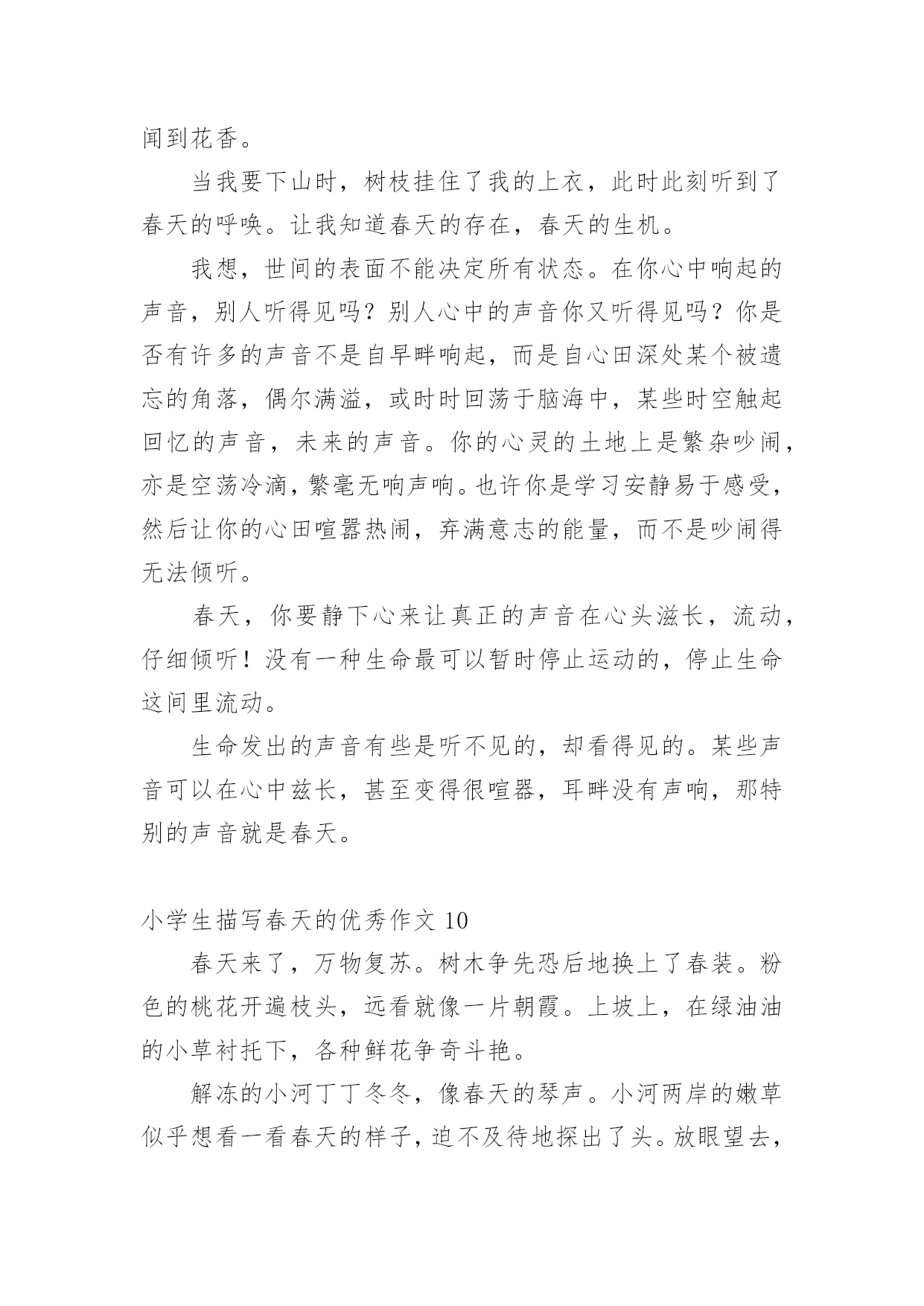 闻到花香。

当我要下山时，树枝挂住了我的上衣，此时此刻听到了春天的呼唤。让我知道春天的存在，春天的生机。

我想，世间的表面不能决定所有状态。在你心中响起的声音，别人听得见吗？别人心中的声音你又听得见吗？你是否有许多的声音不是自早畔响起，而是自心田深处某个被遗忘的角落，偶尔满溢，或时时回荡于脑海中，某些时空触起回忆的声音，未来的声音。你的心灵的土地上是繁杂吵闹，亦是空荡冷滴，繁毫无响声响。也许你是学习安静易于感受，然后让你的心田喧嚣热闹，弃满意志的能量，而不是吵闹得无法倾听。

春天，你要静下心来让真正的声音在心头滋长，流动，仔细倾听！没有一种生命最可以暂时停止运动的，停止生命这间里流动。

生命发出的声音有些是听不见的，却看得见的。某些声音可以在心中兹长，甚至变得很喧嚣，耳畔没有声响，那特别的声音就是春天。

小学生描写春天的优秀作文 10

春天来了，万物复苏。树木争先恐后地换上了春装。粉色的桃花开遍枝头，远看就像一片朝霞。上坡上，在绿油油的小草衬托下，各种鲜花争奇斗艳。

解冻的小河丁丁冬冬，像春天的琴声。小河两岸的嫩草似乎想看一看春天的样子，迫不及待地探出了头。放眼望去，